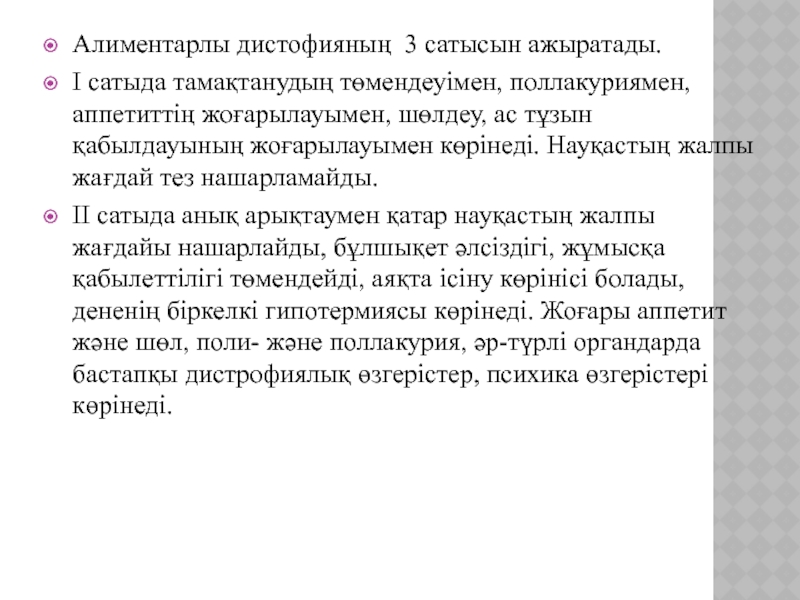 Алиментарлы дистофияның 3 сатысын ажыратады.

I сатыда тамақтанудың төмендеуімен, поллакуриямен, аппетиттің жоғарылауымен, шөлдеу, ас тұзын қабылдауының жоғарылауымен көрінеді. Науқастың жалпы жағдай тез нашарламайды.

II сатыда анық арықтаумен қатар науқастың жалпы жағдайы нашарлайды, бұлшықет әлсіздігі, жұмысқа қабылеттілігі төмендейді, аяқта ісіну көрінісі болады, дененің біркелкі гипотермиясы көрінеді. Жоғары аппетит және шөл, поли- және поллакурия, әр-түрлі органдарда бастапқы дистрофиялық өзгерістер, психика өзгерістері көрінеді.